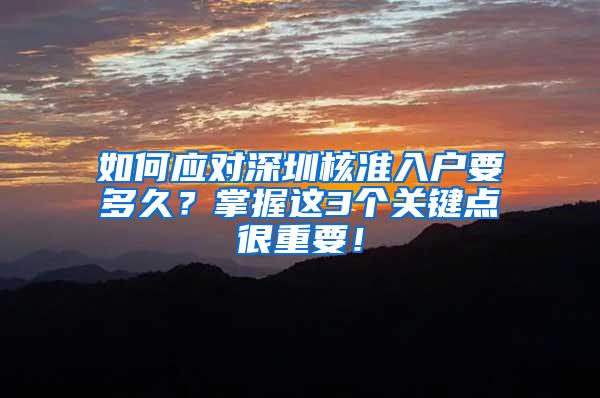 如何应对深圳核准入户要多久？掌握这3个关键点很重要！